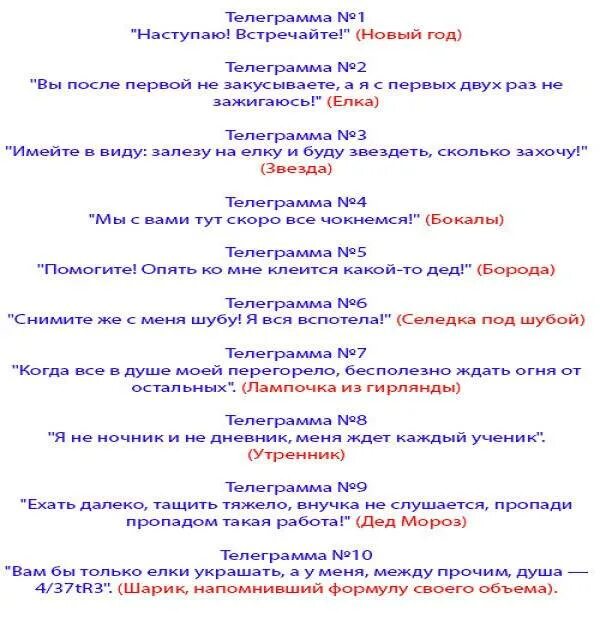 Телеграмма №1
"Наступаю! Встречайте!" (Новый год)

Телеграмма №2
"Вы после первой не закусываете, а я с первых двух раз не зажигаюсь!" (Елка)

Телеграмма №3
"Имейте в виду: залезу на елку и буду звездеть, сколько захочу!" (Звезда)

Телеграмма №4
"Мы с вами тут скоро все чокнемся!" (Бокалы)

Телеграмма №5
"Помогите! Опять ко мне клеится какой-то дед!" (Борода)

Телеграмма №6
"Снимите же с меня шубу! Я вся вспотела!" (Селедка под шубой)

Телеграмма №7
"Когда все в душе моей перегорело, бесполезно ждать огня от остальных". (Лампочка из гирлянды)

Телеграмма №8
"Я не ночник и не дневник, меня ждет каждый ученик". (Утренник)

Телеграмма №9
"Ехать далеко, тащить тяжело, внучка не слушается, пропади пропадом такая работа!" (Дед Мороз)

Телеграмма №10
"Вам бы только елки украшать, а у меня, между прочим, душа — 4/37tR3". (Шарик, напомнивший формулу своего объема).